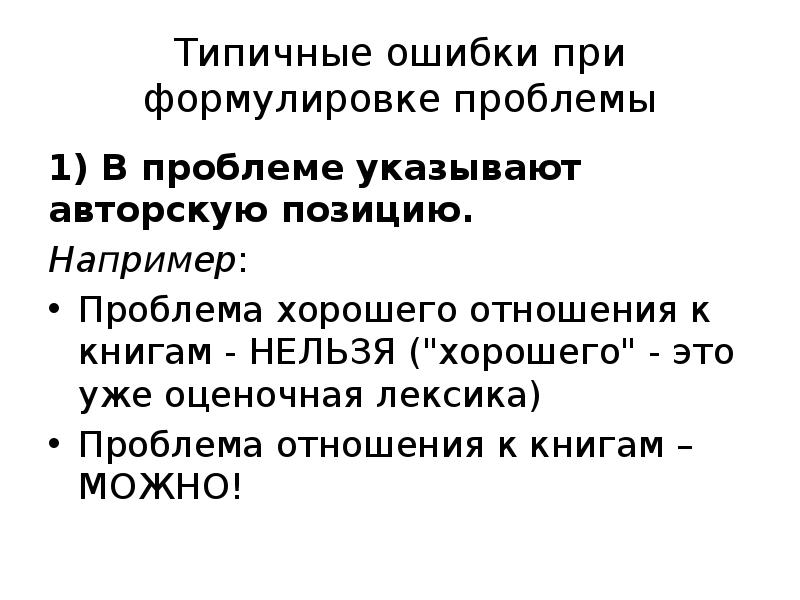 Типичные ошибки при формулировке проблемы

1) В проблеме указывают авторскую позицию.

Например:

• Проблема хорошего отношения к книгам - НЕЛЬЗЯ ("хорошего" - это уже оценочная лексика)
• Проблема отношения к книгам – МОЖНО!